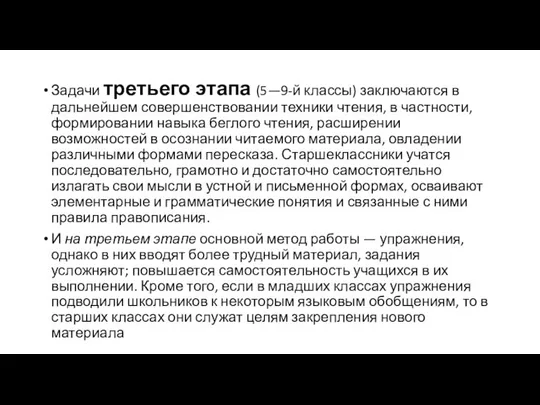 • Задачи третьего этапа (5—9-й классы) заключаются в дальнейшем совершенствовании техники чтения, в частности, формировании навыка беглого чтения, расширении возможностей в осознании читаемого материала, овладении различными формами пересказа. Старшеклассники учатся последовательно, грамотно и достаточно самостоятельно излагать свои мысли в устной и письменной формах, осваивают элементарные и грамматические понятия и связанные с ними правила правописания.

• И на третьем этапе основной метод работы — упражнения, однако в них вводят более трудный материал, задания усложняют; повышается самостоятельность учащихся в их выполнении. Кроме того, если в младших классах упражнения подводили школьников к некоторым языковым обобщениям, то в старших классах они служат целям закрепления нового материала